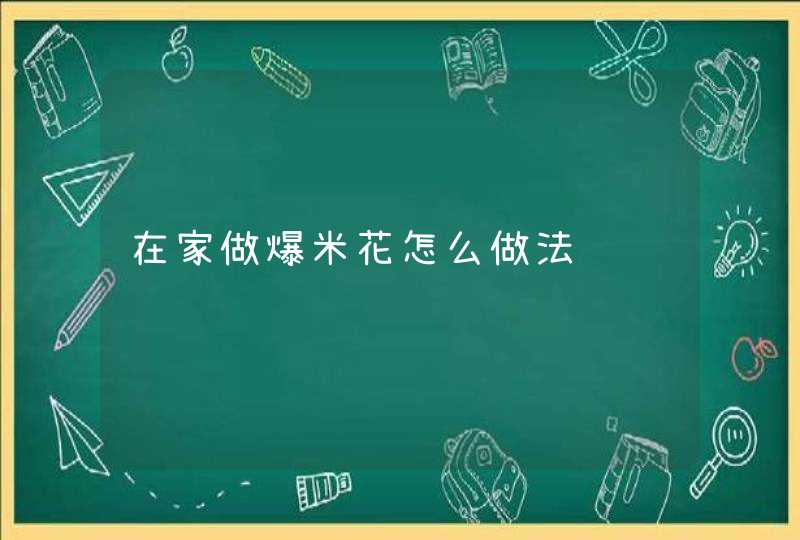 在家做爆米花怎么做法